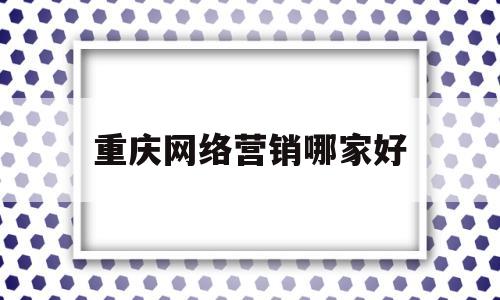 重庆网络营销哪家好